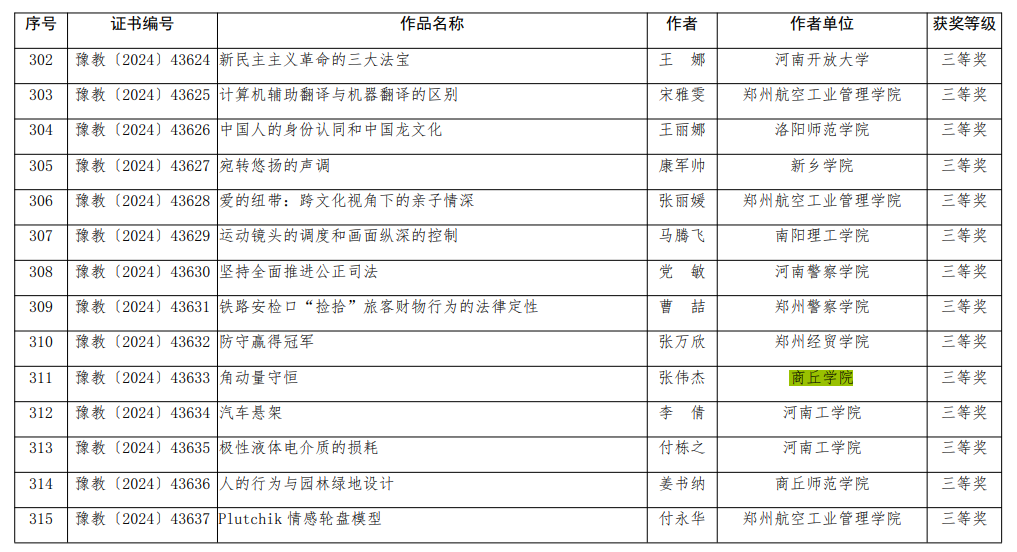 | 序号 | 证书编号 | 作品名称 | 作者 | 作者单位 | 获奖等级 |
|---|---|---|---|---|---|
| 302 | 豫教〔2024〕43624 | 新民主主义革命的三大法宝 | 王　娜 | 河南开放大学 | 三等奖 |
| 303 | 豫教〔2024〕43625 | 计算机辅助翻译与机器翻译的区别 | 宋雅雯 | 郑州航空工业管理学院 | 三等奖 |
| 304 | 豫教〔2024〕43626 | 中国人的身份认同和中国龙文化 | 王丽娜 | 洛阳师范学院 | 三等奖 |
| 305 | 豫教〔2024〕43627 | 宛转悠扬的声调 | 康军帅 | 新乡学院 | 三等奖 |
| 306 | 豫教〔2024〕43628 | 爱的纽带：跨文化视角下的亲子情深 | 张丽媛 | 郑州航空工业管理学院 | 三等奖 |
| 307 | 豫教〔2024〕43629 | 运动镜头的调度和画面纵深的控制 | 马腾飞 | 南阳理工学院 | 三等奖 |
| 308 | 豫教〔2024〕43630 | 坚持全面推进公正司法 | 党　敏 | 河南警察学院 | 三等奖 |
| 309 | 豫教〔2024〕43631 | 铁路安检口“捡拾”旅客财物行为的法律定性 | 曹　喆 | 郑州警察学院 | 三等奖 |
| 310 | 豫教〔2024〕43632 | 防守赢得冠军 | 张万欣 | 郑州经贸学院 | 三等奖 |
| 311 | 豫教〔2024〕43633 | 角动量守恒 | 张伟杰 | 商丘学院 | 三等奖 |
| 312 | 豫教〔2024〕43634 | 汽车悬架 | 李　倩 | 河南工学院 | 三等奖 |
| 313 | 豫教〔2024〕43635 | 极性液体电介质的损耗 | 付栋之 | 河南工学院 | 三等奖 |
| 314 | 豫教〔2024〕43636 | 人的行为与园林绿地设计 | 姜书纳 | 商丘师范学院 | 三等奖 |
| 315 | 豫教〔2024〕43637 | Plutchik 情感轮盘模型 | 付永华 | 郑州航空工业管理学院 | 三等奖 |